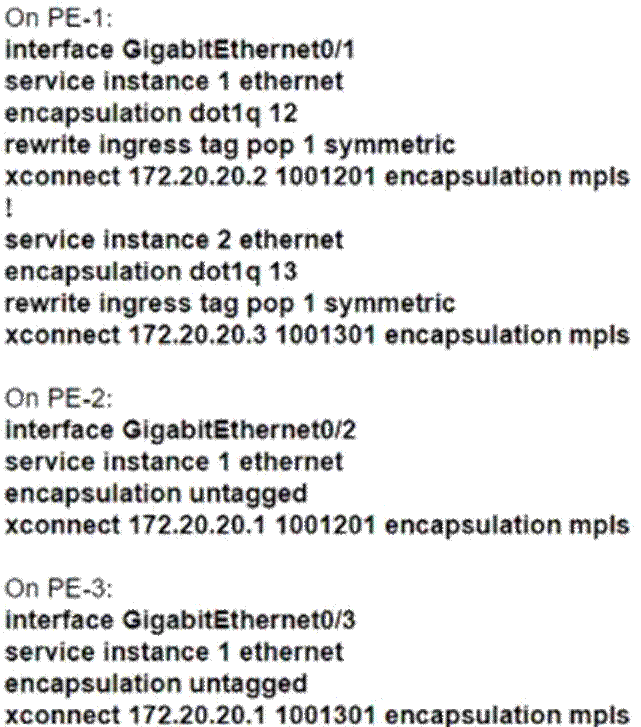 On PE-1:
interface GigabitEthernet0/1
service instance 1 ethernet
encapsulation dot1q 12
rewrite ingress tag pop 1 symmetric
xconnect 172.20.20.2 1001201 encapsulation mpls
!
service instance 2 ethernet
encapsulation dot1q 13
rewrite ingress tag pop 1 symmetric
xconnect 172.20.20.3 1001301 encapsulation mpls

On PE-2:
interface GigabitEthernet0/2
service instance 1 ethernet
encapsulation untagged
xconnect 172.20.20.1 1001201 encapsulation mpls

On PE-3:
interface GigabitEthernet0/3
service instance 1 ethernet
encapsulation untagged
xconnect 172.20.20.1 1001301 encapsulation mpls